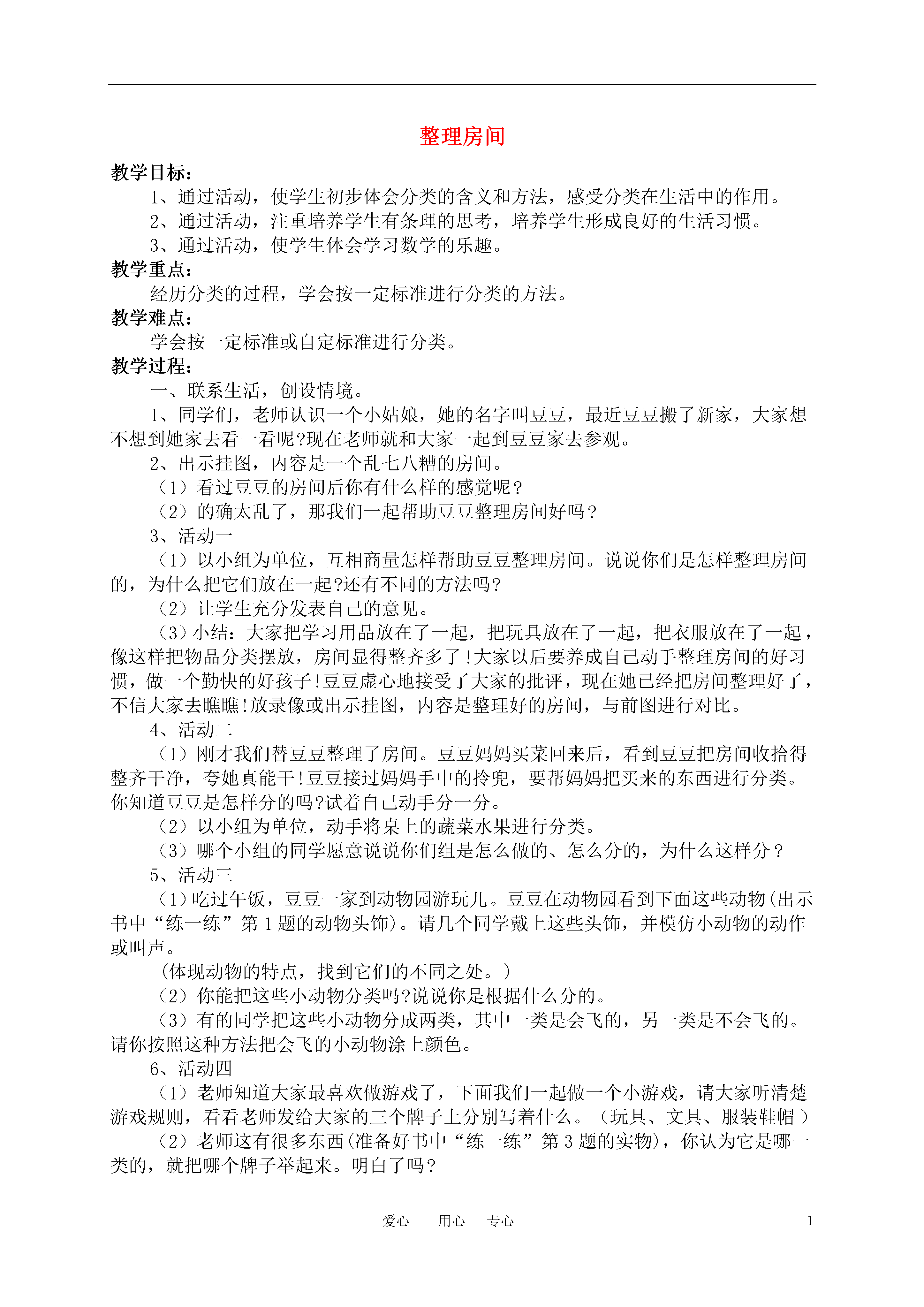 整理房间

教学目标：

1、通过活动，使学生初步体会分类的含义和方法，感受分类在生活中的作用。

2、通过活动，注重培养学生有条理的思考，培养学生形成良好的生活习惯。

3、通过活动，使学生体会学习数学的乐趣。

教学重点：

经历分类的过程，学会按一定标准进行分类的方法。

教学难点：

学会按一定标准或自定标准进行分类。

教学过程：

一、联系生活，创设情境。

1、同学们，老师认识一个小姑娘，她的名字叫豆豆，最近豆豆搬了新家，大家想不想到她家去看一看呢?现在老师就和大家一起到豆豆家去参观。

2、出示挂图，内容是一个乱七八糟的房间。

（1）看过豆豆的房间后你有什么样的感觉呢？

（2）的确太乱了，那我们一起帮助豆豆整理房间好吗？

3、活动一

（1）以小组为单位，互相商量怎样帮助豆豆整理房间。说说你们是怎样整理房间的，为什么把它们放在一起?还有不同的方法吗?

（2）让学生充分发表自己的意见。

（3）小结：大家把学习用品放在了一起，把玩具放在了一起，把衣服放在了一起，像这样把物品分类摆放，房间显得整齐多了!大家以后要养成自己动手整理房间的好习惯，做一个勤快的好孩子!豆豆虚心地接受了大家的批评，现在她已经把房间整理好了，不信大家去瞧瞧!放录像或出示挂图，内容是整理好的房间，与前图进行对比。

4、活动二

（1）刚才我们替豆豆整理了房间。豆豆妈妈买菜回来后，看到豆豆把房间收拾得整齐干净，夸她真能干!豆豆接过妈妈手中的拎兜，要帮妈妈把买来的东西进行分类。你知道豆豆是怎样分的吗?试着自己动手分一分。

（2）以小组为单位，动手将桌上的蔬菜水果进行分类。

（3）哪个小组的同学愿意说说你们组是怎么做的、怎么分的，为什么这样分？

5、活动三

（1）吃过午饭，豆豆一家到动物园游玩儿。豆豆在动物园看到下面这些动物(出示书中“练一练”第1题的动物头饰)。请几个同学戴上这些头饰，并模仿小动物的动作或叫声。

(体现动物的特点，找到它们的不同之处。)

（2）你能把这些小动物分类吗?说说你是根据什么分的。

（3）有的同学把这些小动物分成两类，其中一类是会飞的，另一类是不会飞的。请你按照这种方法把会飞的小动物涂上颜色。

6、活动四

（1）老师知道大家最喜欢做游戏了，下面我们一起做一个小游戏，请大家听清楚游戏规则，看看老师发给大家的三个牌子上分别写着什么。（玩具、文具、服装鞋帽）

（2）老师这有很多东西(准备好书中“练一练”第3题的实物)，你认为它是哪一类的，就把哪个牌子举起来。明白了吗?

爱心　用心　专心　1